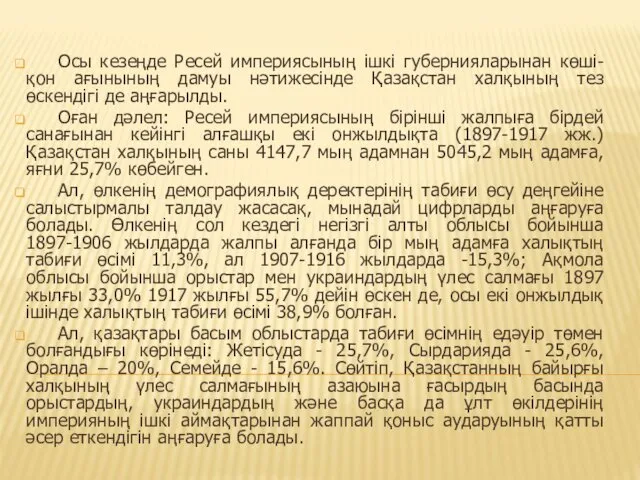 Осы кезеңде Ресей империясының ішкі губернияларынан көші-қон ағынының дамуы нәтижесінде Қазақстан халқының тез өскендігі де аңғарылды.

Оған дәлел: Ресей империясының бірінші жалпыға бірдей санағынан кейінгі алғашқы екі онжылдықта (1897-1917 жж.) Қазақстан халқының саны 4147,7 мың адамнан 5045,2 мың адамға, яғни 25,7% көбейген.

Ал, өлкенің демографиялық деректерінің табиғи өсу деңгейіне салыстырмалы талдау жасасақ, мынадай цифрларды аңғаруға болады. Өлкенің сол кездегі негізгі алты облысы бойынша 1897-1906 жылдарда жалпы алғанда бір мың адамға халықтың табиғи өсімі 11,3%, ал 1907-1916 жылдарда -15,3%; Ақмола облысы бойынша орыстар мен украиндардың үлес салмағы 1897 жылғы 33,0% 1917 жылғы 55,7% дейін өскен де, осы екі онжылдық ішінде халықтың табиғи өсімі 38,9% болған.

Ал, қазақтары басым облыстарда табиғи өсімнің едәуір төмен болғандығы көрінеді: Жетісуда - 25,7%, Сырдарияда - 25,6%, Оралда – 20%, Семейде - 15,6%. Сөйтіп, Қазақстанның байырғы халқының үлес салмағының азаюына ғасырдың басында орыстардың, украиндардың және басқа да ұлт өкілдерінің империяның ішкі аймақтарынан жаппай қоныс аударуының қатты әсер еткендігін аңғаруға болады.